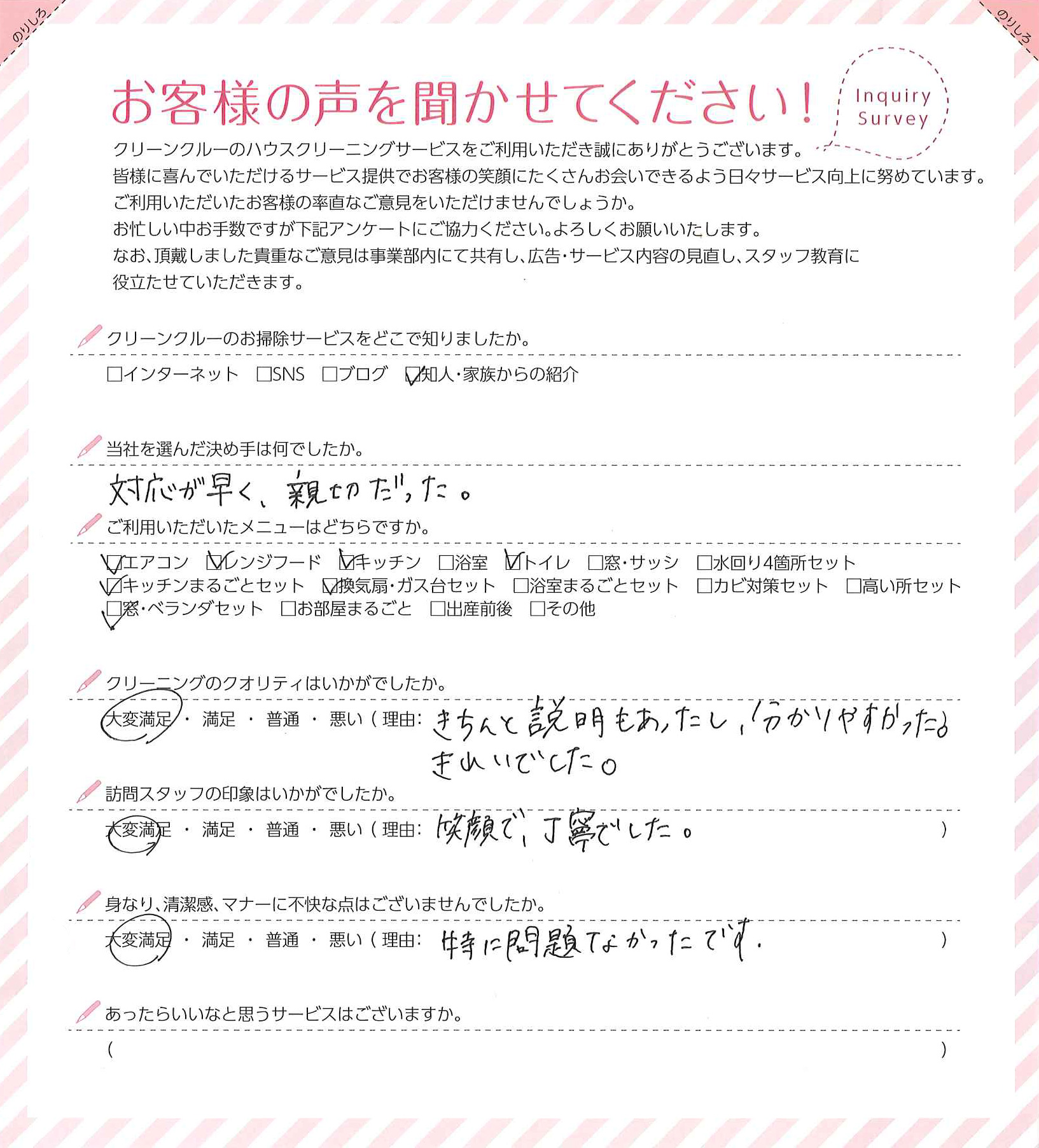 のりしろ

のりしろ

お客様の声を聞かせてください！

Inquiry Survey

クリーンクルーのハウスクリーニングサービスをご利用いただき誠にありがとうございます。
皆様に喜んでいただけるサービス提供でお客様の笑顔にたくさんお会いできるよう日々サービス向上に努めています。
ご利用いただいたお客様の率直なご意見をいただけませんでしょうか。
お忙しい中お手数ですが下記アンケートにご協力ください。よろしくお願いいたします。
なお、頂戴しました貴重なご意見は事業部内にて共有し、広告・サービス内容の見直し、スタッフ教育に役立たせていただきます。

クリーンクルーのお掃除サービスをどこで知りましたか。

□インターネット □SNS □ブログ ☑知人・家族からの紹介

当社を選んだ決め手は何でしたか。

対応が早く、親切だった。

ご利用いただいたメニューはどちらですか。

☑エアコン ☑レンジフード ☑キッチン □浴室 ☑トイレ □窓・サッシ □水回り4箇所セット
☑キッチンまるごとセット ☑換気扇・ガス台セット □浴室まるごとセット □カビ対策セット □高い所セット
☑窓・ベランダセット □お部屋まるごと □出産前後 □その他

クリーニングのクオリティはいかがでしたか。

大変満足 ・ 満足 ・ 普通 ・ 悪い（理由： きちんと説明もあったし、分かりやすかった。きれいでした。

訪問スタッフの印象はいかがでしたか。

大変満足 ・ 満足 ・ 普通 ・ 悪い（理由： 笑顔で、丁寧でした。 ）

身なり、清潔感、マナーに不快な点はございませんでしたか。

大変満足 ・ 満足 ・ 普通 ・ 悪い（理由： 特に問題なかったです。 ）

あったらいいなと思うサービスはございますか。

（ ）